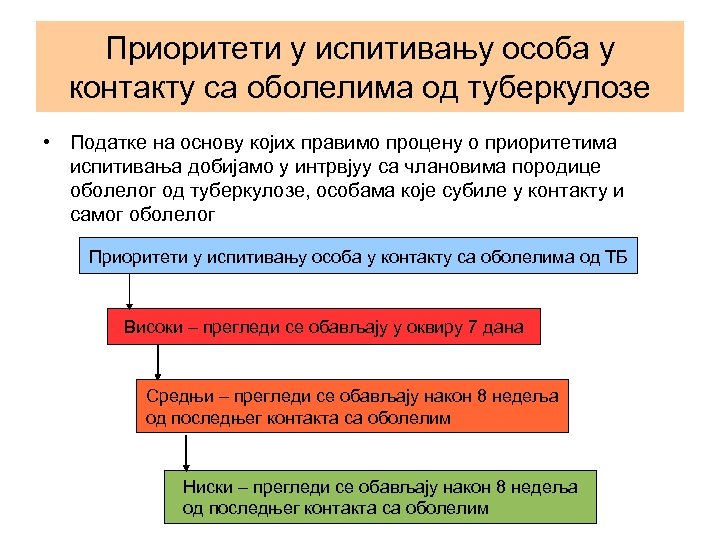 Приоритети у испитивању особа у контакту са оболелима од туберкулозе

• Податке на основу којих правимо процену о приоритетима испитивања добијамо у интрвјуу са члановима породице оболелог од туберкулозе, особама које субиле у контакту и самог оболелог

Приоритети у испитивању особа у контакту са оболелима од ТБ

Високи – прегледи се обављају у оквиру 7 дана

Средњи – прегледи се обављају након 8 недеља од последњег контакта са оболелим

Ниски – прегледи се обављају након 8 недеља од последњег контакта са оболелим